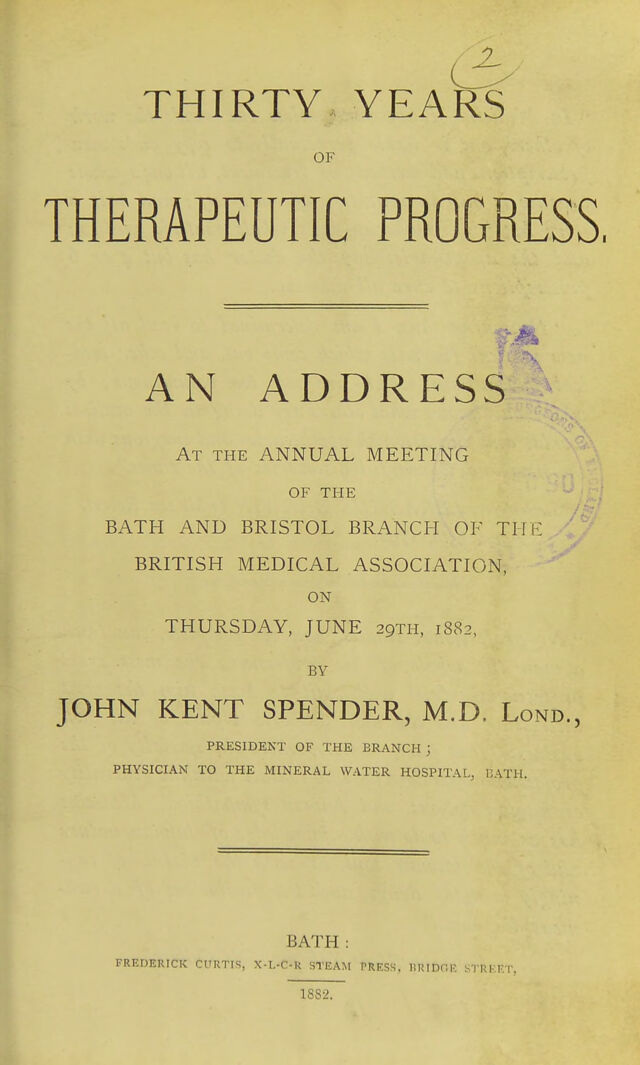 2

THIRTY YEARS

OF

THERAPEUTIC PROGRESS.

AN ADDRESS

At the ANNUAL MEETING

OF THE

BATH AND BRISTOL BRANCH OF THE

BRITISH MEDICAL ASSOCIATION,

ON

THURSDAY, JUNE 29TH, 1882,

BY

JOHN KENT SPENDER, M.D. Lond.,

PRESIDENT OF THE BRANCH;

PHYSICIAN TO THE MINERAL WATER HOSPITAL, BATH.

BATH:

FREDERICK CURTIS, X-L-C-R STEAM PRESS, BRIDGE STREET,

1882.